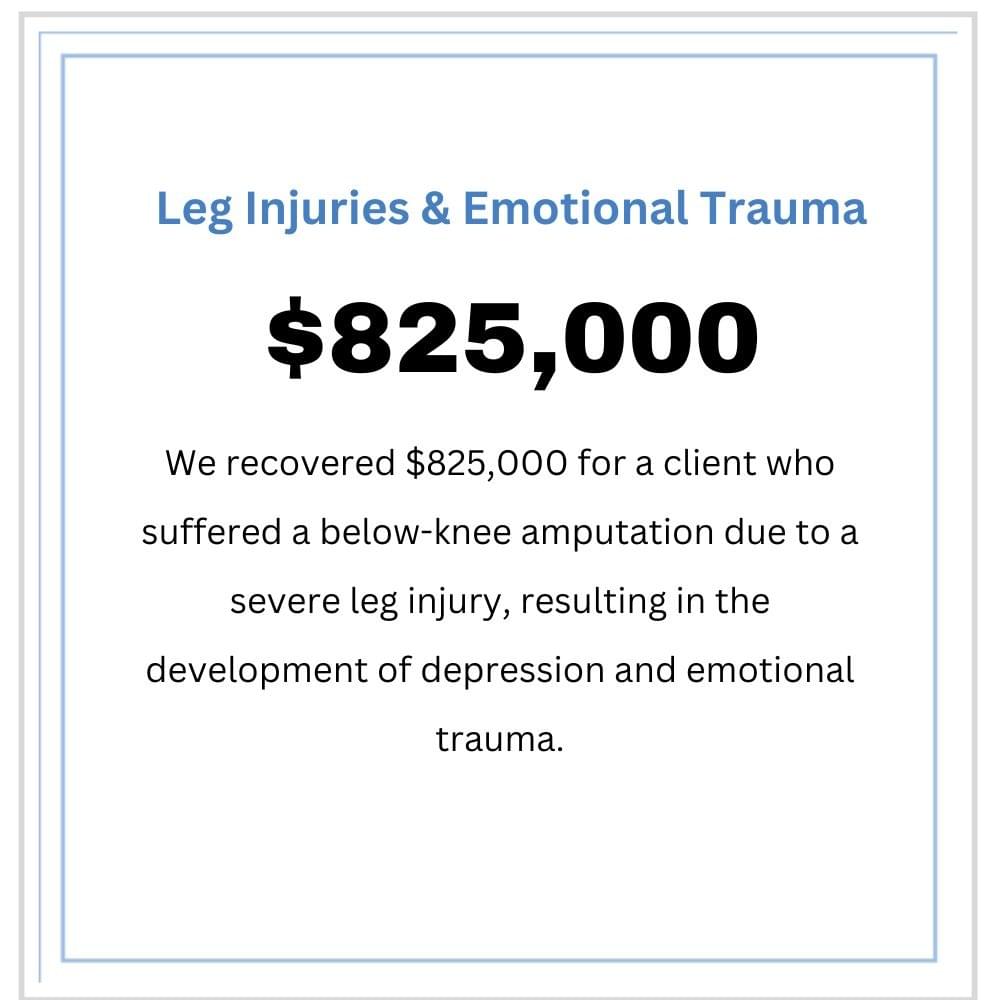 Leg Injuries & Emotional Trauma

\$825,000

We recovered \$825,000 for a client who suffered a below-knee amputation due to a severe leg injury, resulting in the development of depression and emotional trauma.